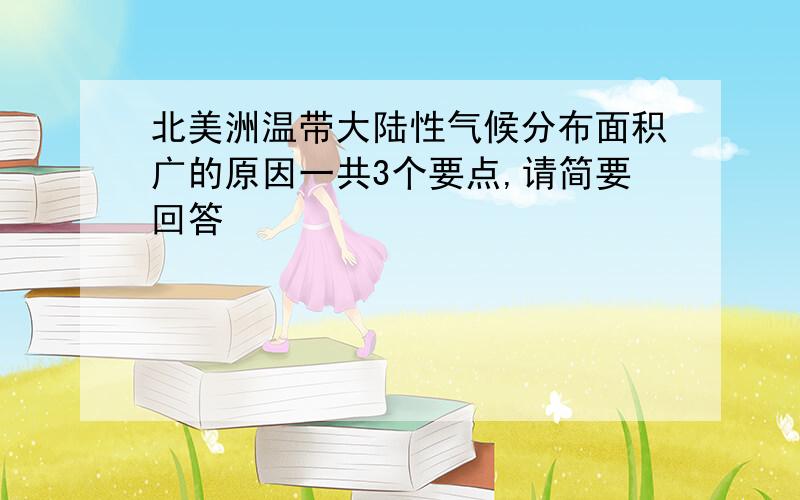 北美洲温带大陆性气候分布面积广的原因一共3个要点,请简要回答